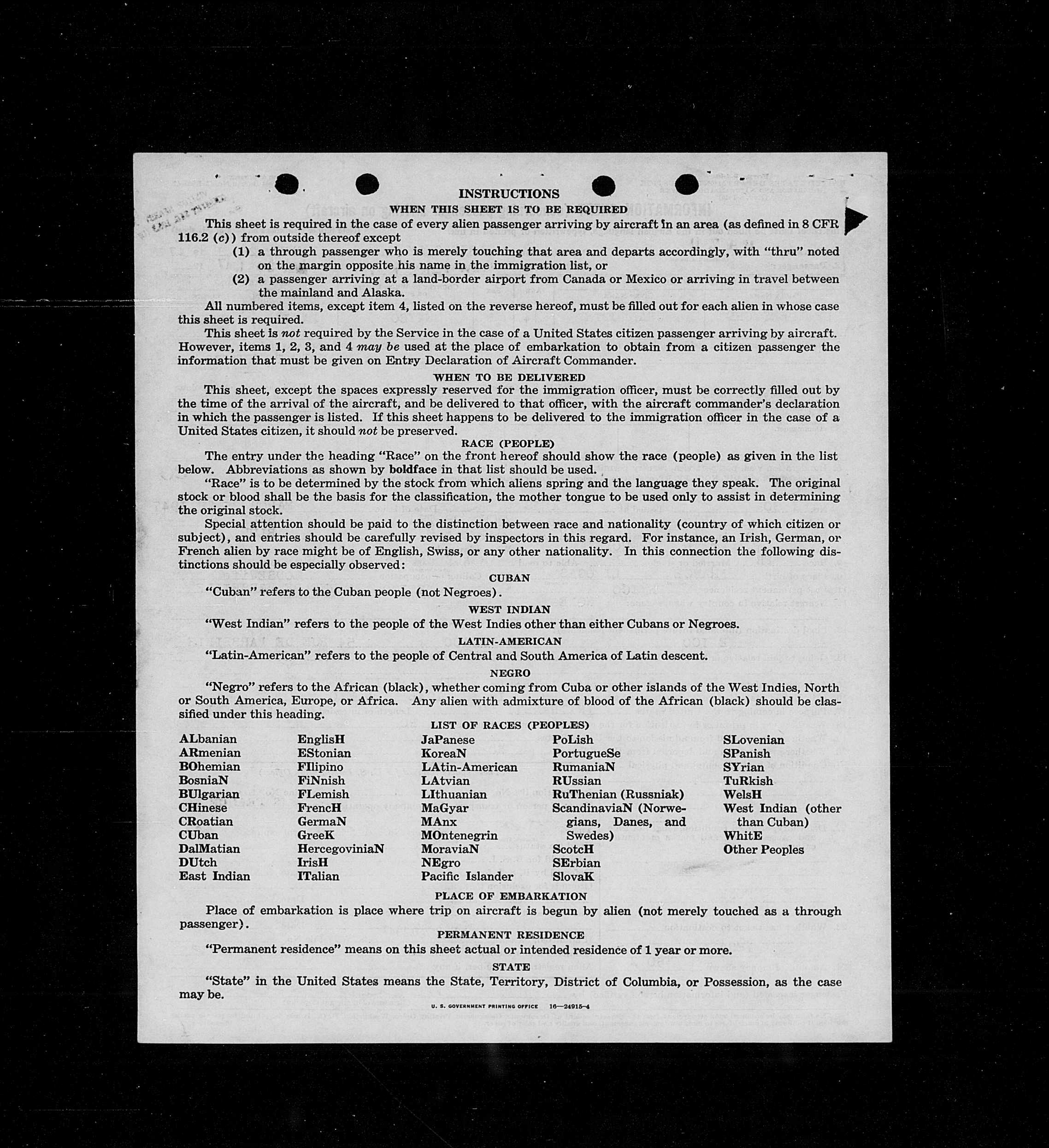 INSTRUCTIONS

WHEN THIS SHEET IS TO BE REQUIRED

This sheet is required in the case of every alien passenger arriving by aircraft in an area (as defined in 8 CFR 116.2 (c)) from outside thereof except

(1) a through passenger who is merely touching that area and departs accordingly, with "thru" noted on the margin opposite his name in the immigration list, or

(2) a passenger arriving at a land-border airport from Canada or Mexico or arriving in travel between the mainland and Alaska.

All numbered items, except item 4, listed on the reverse hereof, must be filled out for each alien in whose case this sheet is required.

This sheet is not required by the Service in the case of a United States citizen passenger arriving by aircraft. However, items 1, 2, 3, and 4 may be used at the place of embarkation to obtain from a citizen passenger the information that must be given on Entry Declaration of Aircraft Commander.

WHEN TO BE DELIVERED

This sheet, except the spaces expressly reserved for the immigration officer, must be correctly filled out by the time of the arrival of the aircraft, and be delivered to that officer, with the aircraft commander's declaration in which the passenger is listed. If this sheet happens to be delivered to the immigration officer in the case of a United States citizen, it should not be preserved.

RACE (PEOPLE)

The entry under the heading "Race" on the front hereof should show the race (people) as given in the list below. Abbreviations as shown by boldface in that list should be used.

"Race" is to be determined by the stock from which aliens spring and the language they speak. The original stock or blood shall be the basis for the classification, the mother tongue to be used only to assist in determining the original stock.

Special attention should be paid to the distinction between race and nationality (country of which citizen or subject), and entries should be carefully revised by inspectors in this regard. For instance, an Irish, German, or French alien by race might be of English, Swiss, or any other nationality. In this connection the following distinctions should be especially observed:

CUBAN

"Cuban" refers to the Cuban people (not Negroes).

WEST INDIAN

"West Indian" refers to the people of the West Indies other than either Cubans or Negroes.

LATIN-AMERICAN

"Latin-American" refers to the people of Central and South America of Latin descent.

NEGRO

"Negro" refers to the African (black), whether coming from Cuba or other islands of the West Indies, North or South America, Europe, or Africa. Any alien with admixture of blood of the African (black) should be classified under this heading.

LIST OF RACES (PEOPLES)

ALbanian
ARmenian
BOhemian
BosniaN
BUlgarian
CHinese
CRoatian
CUban
DalMatian
DUtch
East Indian

EnglisH
EStonian
FIlipino
FiNnish
FLemish
FrencH
GermaN
GreeK
HercegoviniaN
IrisH
ITalian

JaPanese
KoreaN
LAtin-American
LAtvian
LIthuanian
MaGyar
MAnx
MOntenegrin
MoraviaN
NEgro
Pacific Islander

PoLish
PortugueSe
RumaniaN
RUssian
RuThenian (Russniak)
ScandinaviaN (Norwegians, Danes, and Swedes)
ScotcH
SErbian
SlovaK

SLovenian
SPanish
SYrian
TuRkish
WelsH
West Indian (other than Cuban)
WhitE
Other Peoples

PLACE OF EMBARKATION

Place of embarkation is place where trip on aircraft is begun by alien (not merely touched as a through passenger).

PERMANENT RESIDENCE

"Permanent residence" means on this sheet actual or intended residence of 1 year or more.

STATE

"State" in the United States means the State, Territory, District of Columbia, or Possession, as the case may be.

U. S. GOVERNMENT PRINTING OFFICE 16—24915-4